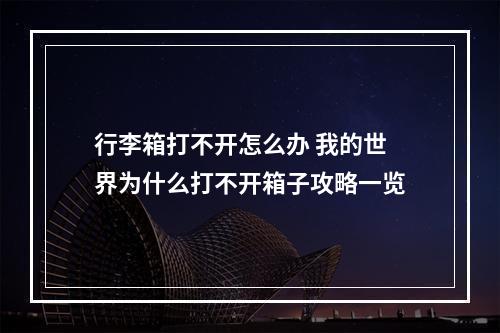 行李箱打不开怎么办 我的世界为什么打不开箱子攻略一览